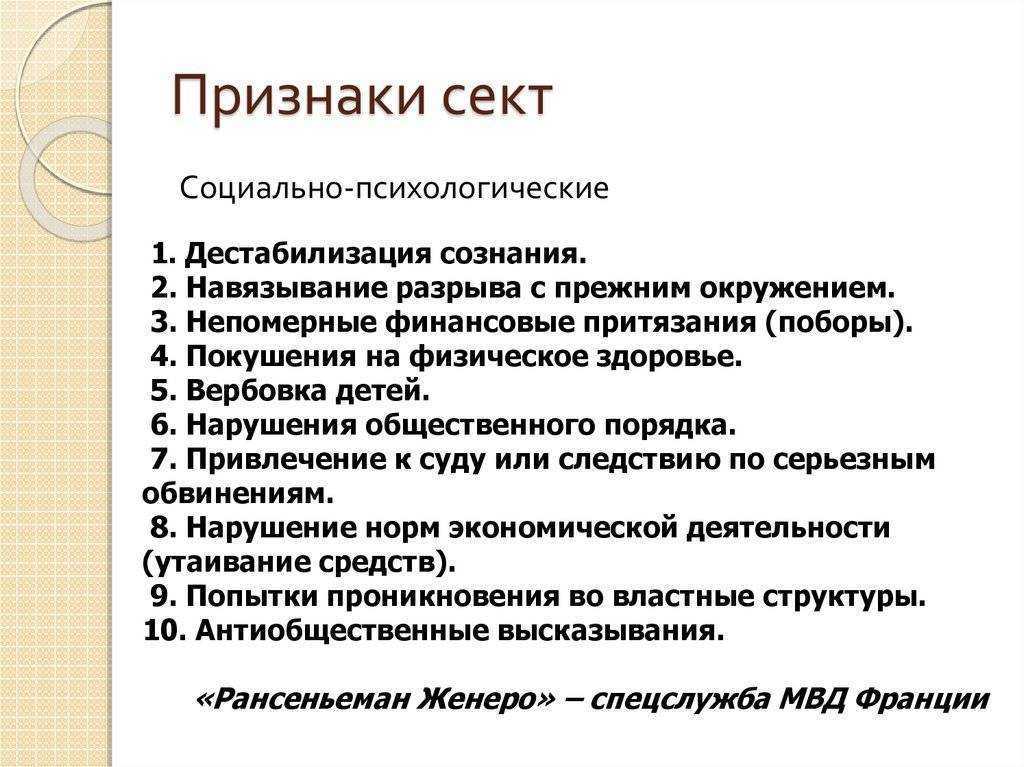 Признаки сект

Социально-психологические

1. Дестабилизация сознания.
2. Навязывание разрыва с прежним окружением.
3. Непомерные финансовые притязания (поборы).
4. Покушения на физическое здоровье.
5. Вербовка детей.
6. Нарушения общественного порядка.
7. Привлечение к суду или следствию по серьезным обвинениям.
8. Нарушение норм экономической деятельности (утаивание средств).
9. Попытки проникновения во властные структуры.
10. Антиобщественные высказывания.

«Рансеньеман Женеро» – спецслужба МВД Франции